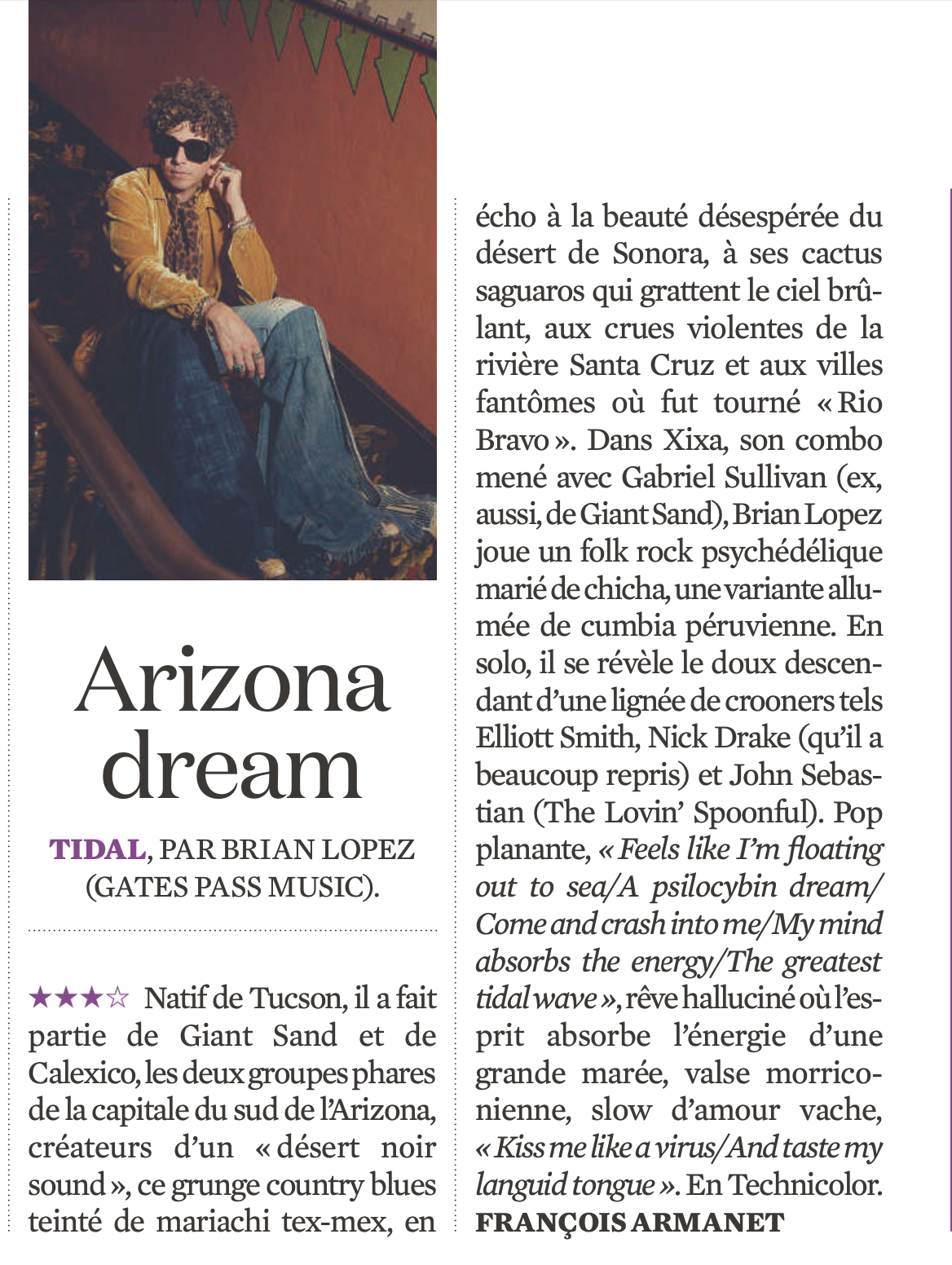 Arizona dream

TIDAL, PAR BRIAN LOPEZ (GATES PASS MUSIC).

★★★☆ Natif de Tucson, il a fait partie de Giant Sand et de Calexico, les deux groupes phares de la capitale du sud de l'Arizona, créateurs d'un « désert noir sound », ce grunge country blues teinté de mariachi tex-mex, en écho à la beauté désespérée du désert de Sonora, à ses cactus saguaros qui grattent le ciel brûlant, aux crues violentes de la rivière Santa Cruz et aux villes fantômes où fut tourné « Rio Bravo ». Dans Xixa, son combo mené avec Gabriel Sullivan (ex, aussi, de Giant Sand), Brian Lopez joue un folk rock psychédélique marié de chicha, une variante allumée de cumbia péruvienne. En solo, il se révèle le doux descendant d'une lignée de crooners tels Elliott Smith, Nick Drake (qu'il a beaucoup repris) et John Sebastian (The Lovin' Spoonful). Pop planante, « Feels like I'm floating out to sea/A psilocybin dream/ Come and crash into me/My mind absorbs the energy/The greatest tidal wave », rêve halluciné où l'esprit absorbe l'énergie d'une grande marée, valse morriconienne, slow d'amour vache, « Kiss me like a virus/And taste my languid tongue ». En Technicolor.
FRANÇOIS ARMANET